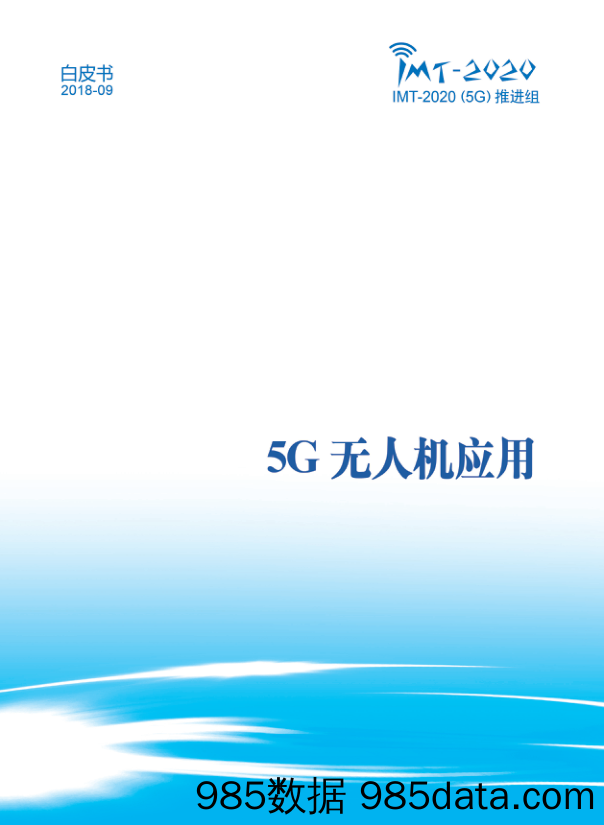 白皮书
2018-09

IMT-2020
IMT-2020 (5G) 推进组

5G 无人机应用

985数据 985data.com